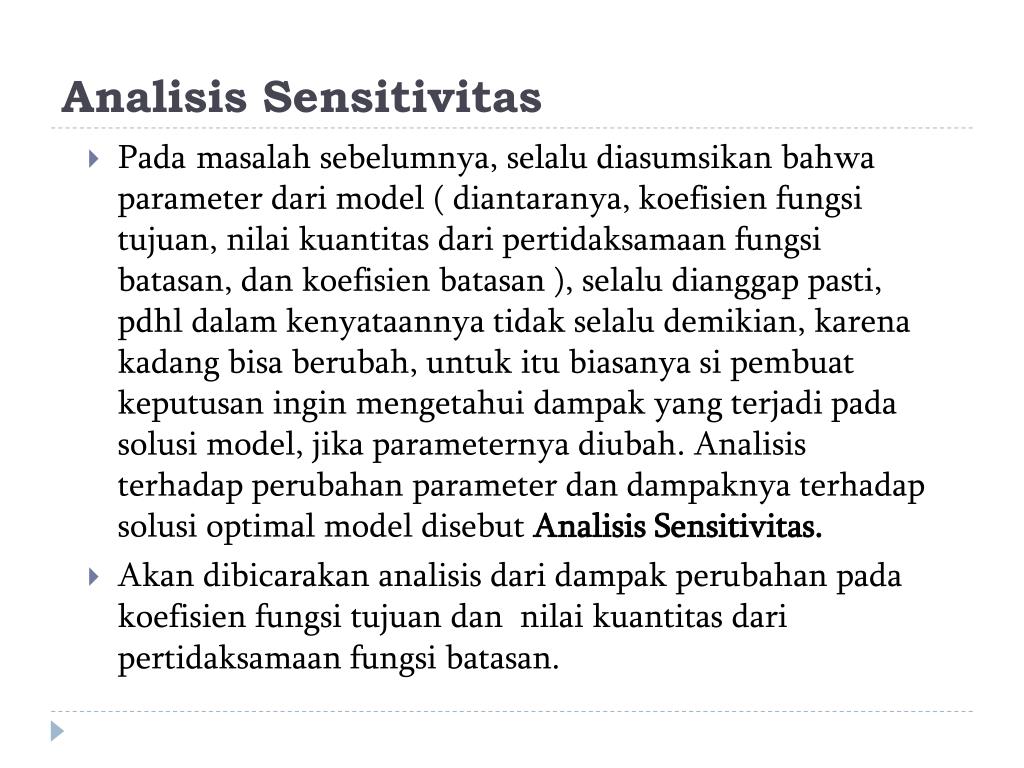 Analisis Sensitivitas

Pada masalah sebelumnya, selalu diasumsikan bahwa parameter dari model ( diantaranya, koefisien fungsi tujuan, nilai kuantitas dari pertidaksamaan fungsi batasan, dan koefisien batasan ), selalu dianggap pasti, pdhl dalam kenyataannya tidak selalu demikian, karena kadang bisa berubah, untuk itu biasanya si pembuat keputusan ingin mengetahui dampak yang terjadi pada solusi model, jika parameternya diubah. Analisis terhadap perubahan parameter dan dampaknya terhadap solusi optimal model disebut Analisis Sensitivitas.

Akan dibicarakan analisis dari dampak perubahan pada koefisien fungsi tujuan dan nilai kuantitas dari pertidaksamaan fungsi batasan.